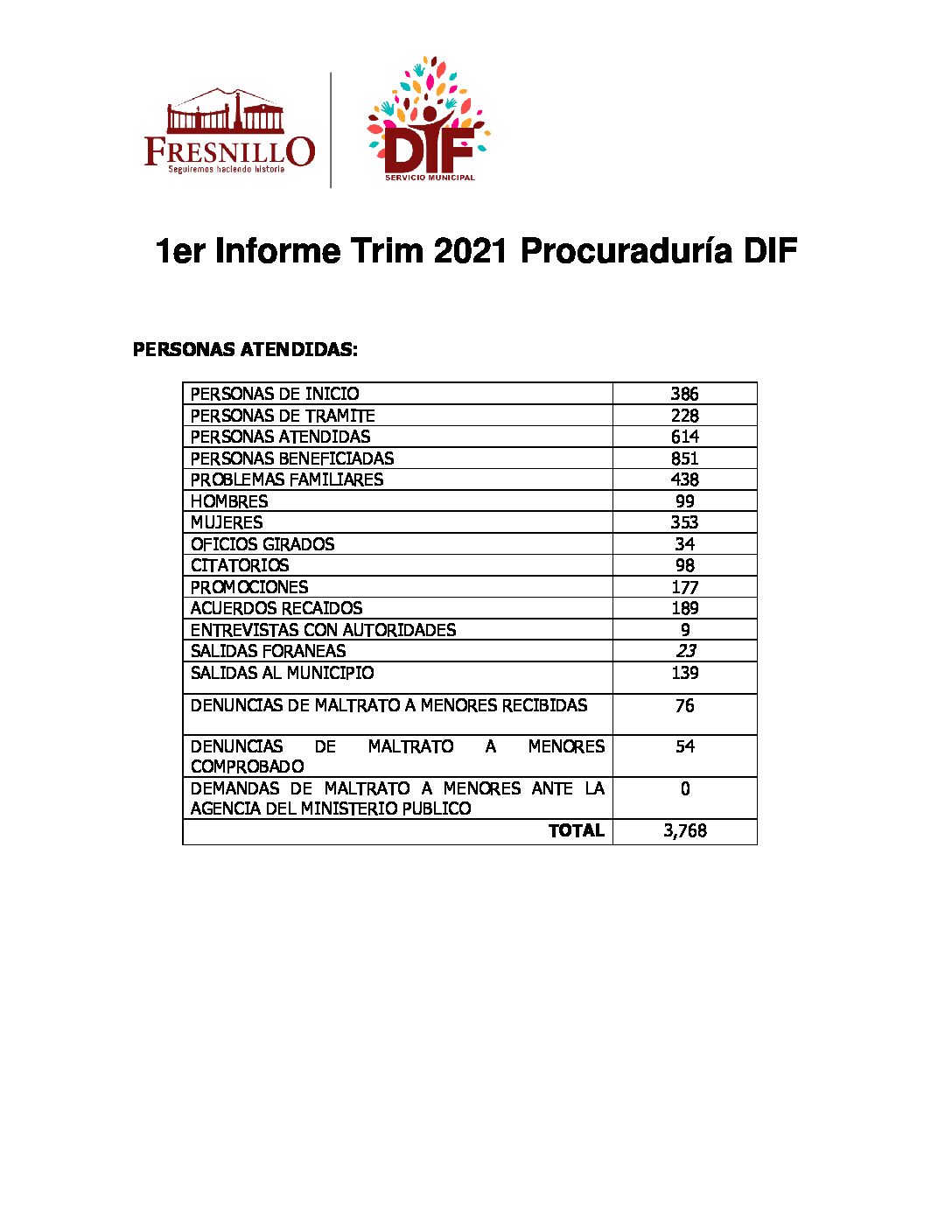 FRESNILLO
Seguiremos haciendo historia

DIF
SERVICIO MUNICIPAL

1er Informe Trim 2021 Procuraduría DIF

PERSONAS ATENDIDAS:

| | |
|---|---|
| PERSONAS DE INICIO | 386 |
| PERSONAS DE TRAMITE | 228 |
| PERSONAS ATENDIDAS | 614 |
| PERSONAS BENEFICIADAS | 851 |
| PROBLEMAS FAMILIARES | 438 |
| HOMBRES | 99 |
| MUJERES | 353 |
| OFICIOS GIRADOS | 34 |
| CITATORIOS | 98 |
| PROMOCIONES | 177 |
| ACUERDOS RECAIDOS | 189 |
| ENTREVISTAS CON AUTORIDADES | 9 |
| SALIDAS FORANEAS | 23 |
| SALIDAS AL MUNICIPIO | 139 |
| DENUNCIAS DE MALTRATO A MENORES RECIBIDAS | 76 |
| DENUNCIAS DE MALTRATO A MENORES COMPROBADO | 54 |
| DEMANDAS DE MALTRATO A MENORES ANTE LA AGENCIA DEL MINISTERIO PUBLICO | 0 |
| TOTAL | 3,768 |